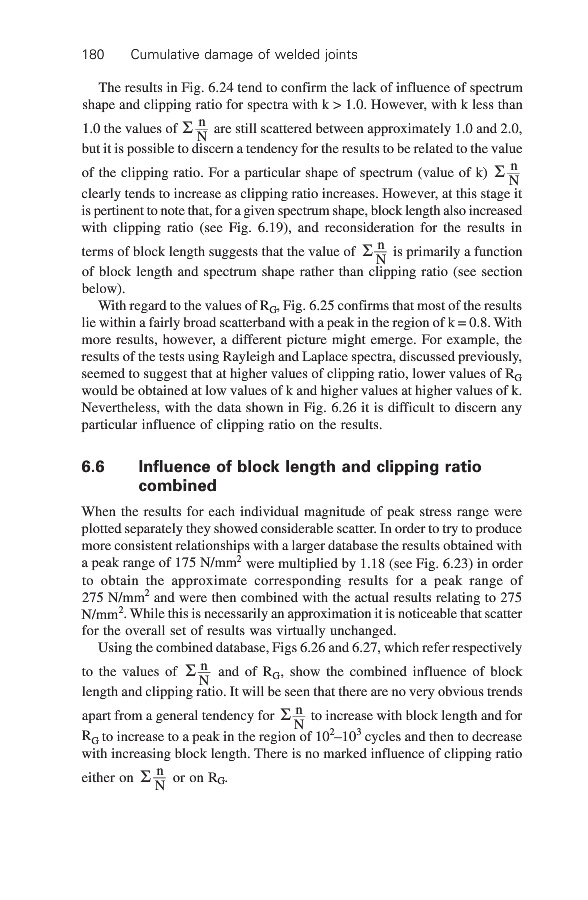 180 Cumulative damage of welded joints

The results in Fig. 6.24 tend to confirm the lack of influence of spectrum shape and clipping ratio for spectra with k > 1.0. However, with k less than 1.0 the values of $\Sigma\frac{n}{N}$ are still scattered between approximately 1.0 and 2.0, but it is possible to discern a tendency for the results to be related to the value of the clipping ratio. For a particular shape of spectrum (value of k) $\Sigma\frac{n}{N}$ clearly tends to increase as clipping ratio increases. However, at this stage it is pertinent to note that, for a given spectrum shape, block length also increased with clipping ratio (see Fig. 6.19), and reconsideration for the results in terms of block length suggests that the value of $\Sigma\frac{n}{N}$ is primarily a function of block length and spectrum shape rather than clipping ratio (see section below).

With regard to the values of $R_G$, Fig. 6.25 confirms that most of the results lie within a fairly broad scatterband with a peak in the region of k = 0.8. With more results, however, a different picture might emerge. For example, the results of the tests using Rayleigh and Laplace spectra, discussed previously, seemed to suggest that at higher values of clipping ratio, lower values of $R_G$ would be obtained at low values of k and higher values at higher values of k. Nevertheless, with the data shown in Fig. 6.26 it is difficult to discern any particular influence of clipping ratio on the results.

6.6 Influence of block length and clipping ratio combined

When the results for each individual magnitude of peak stress range were plotted separately they showed considerable scatter. In order to try to produce more consistent relationships with a larger database the results obtained with a peak range of 175 N/mm$^2$ were multiplied by 1.18 (see Fig. 6.23) in order to obtain the approximate corresponding results for a peak range of 275 N/mm$^2$ and were then combined with the actual results relating to 275 N/mm$^2$. While this is necessarily an approximation it is noticeable that scatter for the overall set of results was virtually unchanged.

Using the combined database, Figs 6.26 and 6.27, which refer respectively to the values of $\Sigma\frac{n}{N}$ and of $R_G$, show the combined influence of block length and clipping ratio. It will be seen that there are no very obvious trends apart from a general tendency for $\Sigma\frac{n}{N}$ to increase with block length and for $R_G$ to increase to a peak in the region of $10^2$–$10^3$ cycles and then to decrease with increasing block length. There is no marked influence of clipping ratio either on $\Sigma\frac{n}{N}$ or on $R_G$.